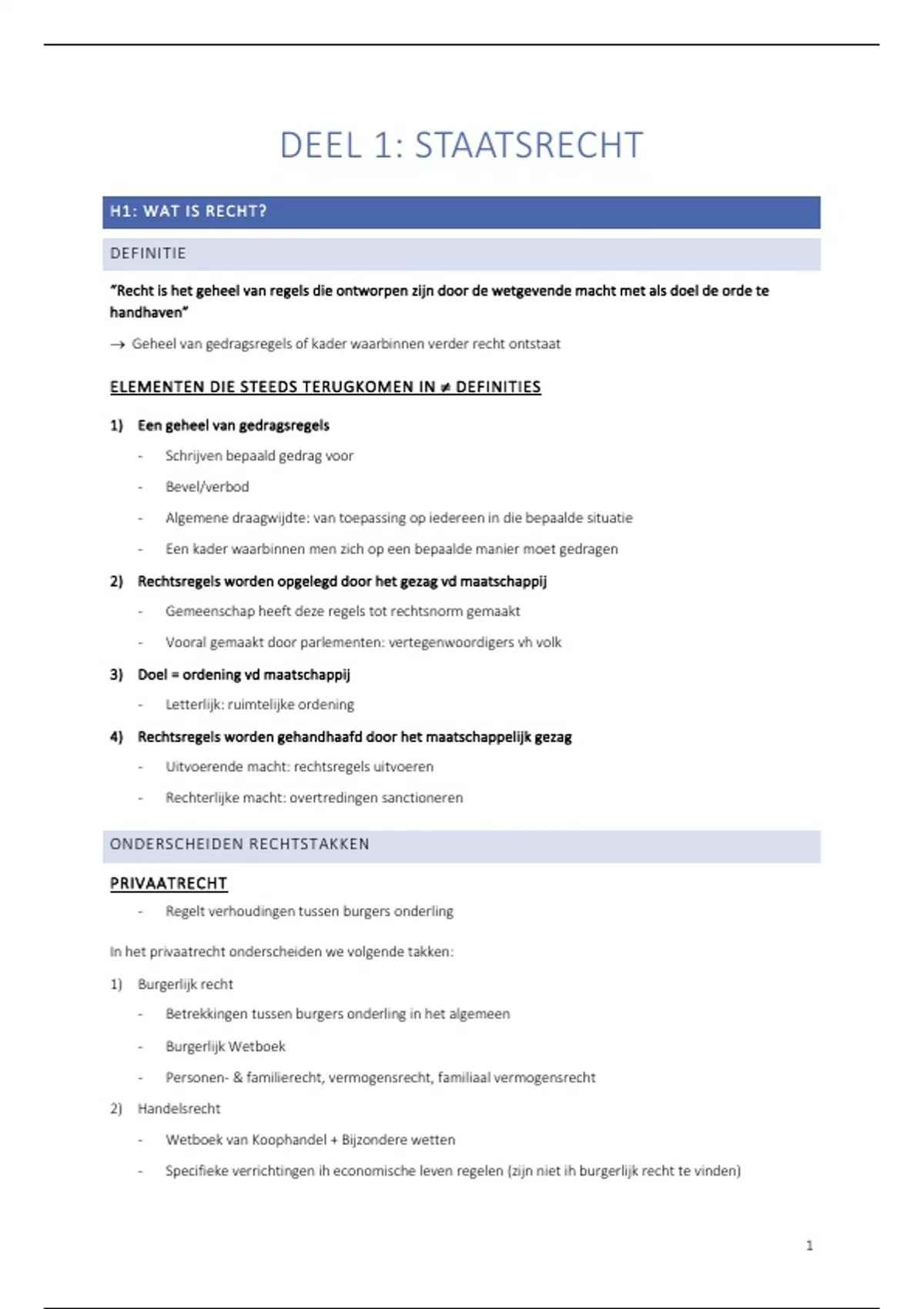 DEEL 1: STAATSRECHT

H1: WAT IS RECHT?

DEFINITIE

"Recht is het geheel van regels die ontworpen zijn door de wetgevende macht met als doel de orde te handhaven"

→ Geheel van gedragsregels of kader waarbinnen verder recht ontstaat

ELEMENTEN DIE STEEDS TERUGKOMEN IN ≠ DEFINITIES

1) Een geheel van gedragsregels
- Schrijven bepaald gedrag voor
- Bevel/verbod
- Algemene draagwijdte: van toepassing op iedereen in die bepaalde situatie
- Een kader waarbinnen men zich op een bepaalde manier moet gedragen

2) Rechtsregels worden opgelegd door het gezag vd maatschappij
- Gemeenschap heeft deze regels tot rechtsnorm gemaakt
- Vooral gemaakt door parlementen: vertegenwoordigers vh volk

3) Doel = ordening vd maatschappij
- Letterlijk: ruimtelijke ordening

4) Rechtsregels worden gehandhaafd door het maatschappelijk gezag
- Uitvoerende macht: rechtsregels uitvoeren
- Rechterlijke macht: overtredingen sanctioneren

ONDERSCHEIDEN RECHTSTAKKEN

PRIVAATRECHT
- Regelt verhoudingen tussen burgers onderling

In het privaatrecht onderscheiden we volgende takken:

1) Burgerlijk recht
- Betrekkingen tussen burgers onderling in het algemeen
- Burgerlijk Wetboek
- Personen- & familierecht, vermogensrecht, familiaal vermogensrecht

2) Handelsrecht
- Wetboek van Koophandel + Bijzondere wetten
- Specifieke verrichtingen ih economische leven regelen (zijn niet ih burgerlijk recht te vinden)

1